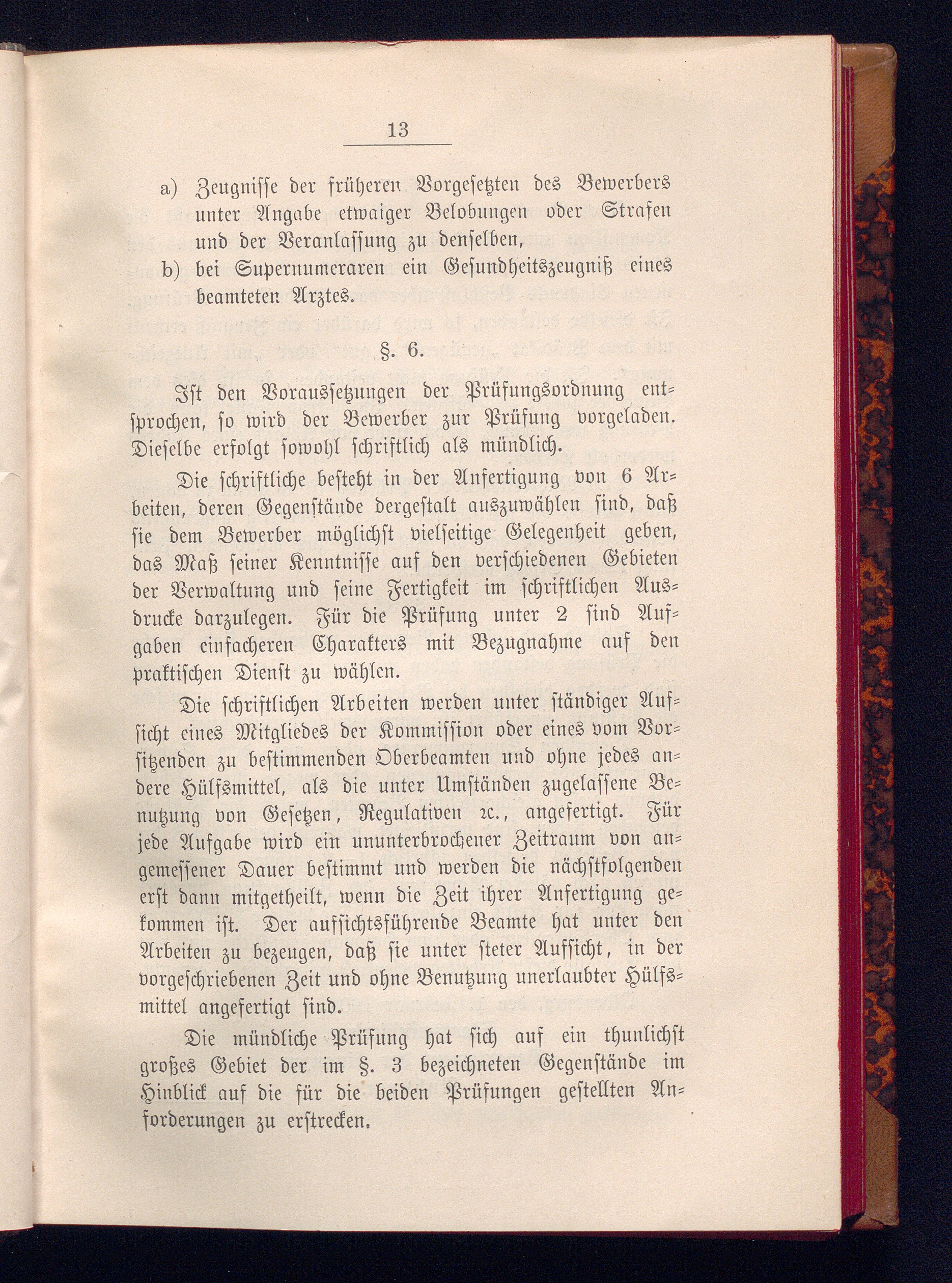 13

a) Zeugnisse der früheren Vorgesetzten des Bewerbers unter Angabe etwaiger Belobungen oder Strafen und der Veranlassung zu denselben,

b) bei Supernumeraren ein Gesundheitszeugniß eines beamteten Arztes.

§. 6.

Ist den Voraussetzungen der Prüfungsordnung entsprochen, so wird der Bewerber zur Prüfung vorgeladen. Dieselbe erfolgt sowohl schriftlich als mündlich.

Die schriftliche besteht in der Anfertigung von 6 Arbeiten, deren Gegenstände dergestalt auszuwählen sind, daß sie dem Bewerber möglichst vielseitige Gelegenheit geben, das Maß seiner Kenntnisse auf den verschiedenen Gebieten der Verwaltung und seine Fertigkeit im schriftlichen Ausdrucke darzulegen. Für die Prüfung unter 2 sind Aufgaben einfacheren Charakters mit Bezugnahme auf den praktischen Dienst zu wählen.

Die schriftlichen Arbeiten werden unter ständiger Aufsicht eines Mitgliedes der Kommission oder eines vom Vorsitzenden zu bestimmenden Oberbeamten und ohne jedes andere Hülfsmittel, als die unter Umständen zugelassene Benutzung von Gesetzen, Regulativen ꝛc., angefertigt. Für jede Aufgabe wird ein ununterbrochener Zeitraum von angemessener Dauer bestimmt und werden die nächstfolgenden erst dann mitgetheilt, wenn die Zeit ihrer Anfertigung gekommen ist. Der aufsichtsführende Beamte hat unter den Arbeiten zu bezeugen, daß sie unter steter Aufsicht, in der vorgeschriebenen Zeit und ohne Benutzung unerlaubter Hülfsmittel angefertigt sind.

Die mündliche Prüfung hat sich auf ein thunlichst großes Gebiet der im §. 3 bezeichneten Gegenstände im Hinblick auf die für die beiden Prüfungen gestellten Anforderungen zu erstrecken.